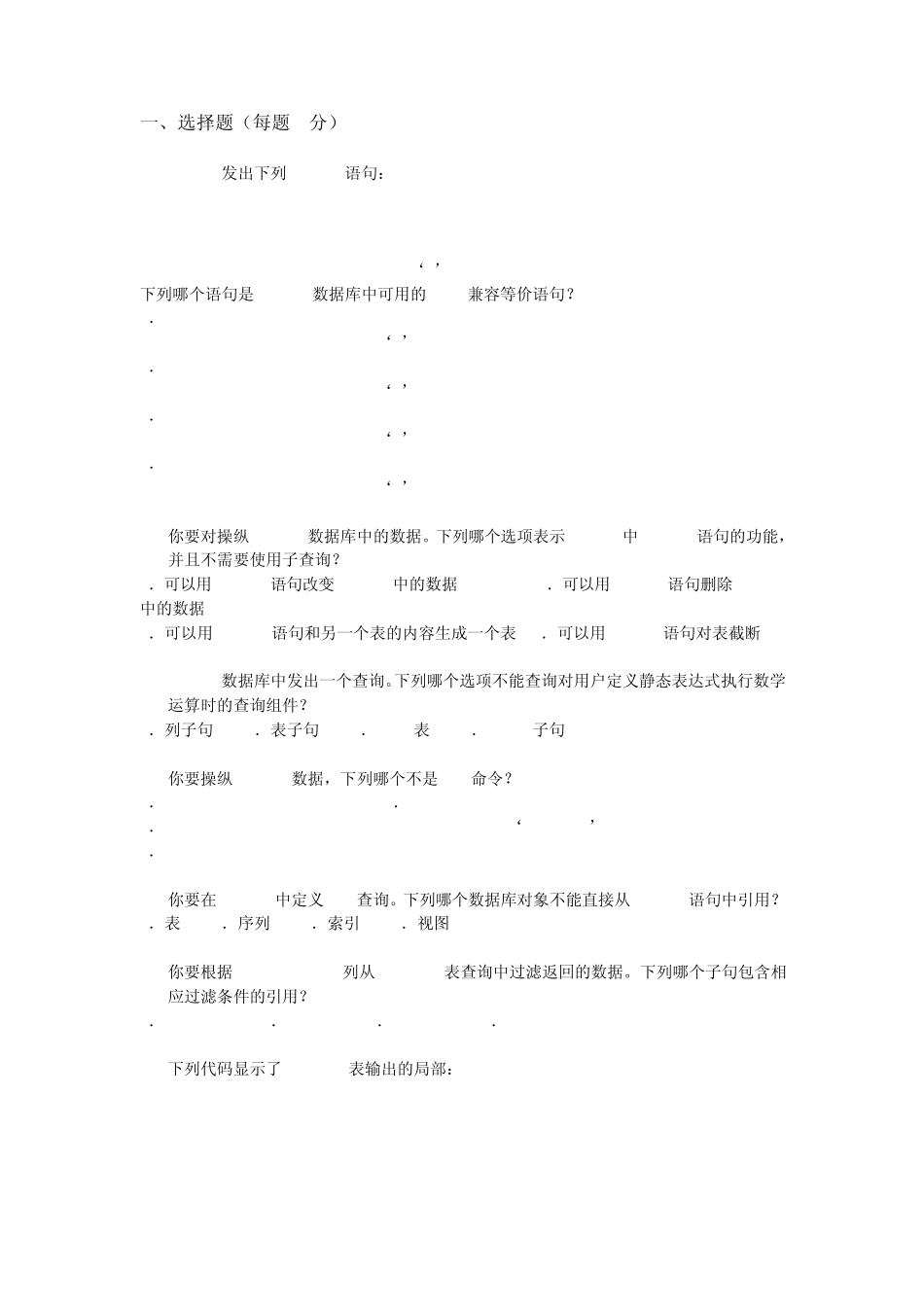 一、选择题（每题 分）

发出下列 语句：

‘ ’

下列哪个语句是 数据库中可用的 兼容等价语句？

.

‘ ’

.

‘ ’

.

‘ ’

.

‘ ’

你要对操纵 数据库中的数据。下列哪个选项表示 中 语句的功能，并且不需要使用子查询？

. 可以用 语句改变 中的数据 . 可以用 语句删除 中的数据

. 可以用 语句和另一个表的内容生成一个表 . 可以用 语句对表截断

数据库中发出一个查询。下列哪个选项不能查询对用户定义静态表达式执行数学运算时的查询组件？

. 列子句 . 表子句 . 表 . 子句

你要操纵 数据，下列哪个不是 命令？

. .

. ‘ ’

.

你要在 中定义 查询。下列哪个数据库对象不能直接从 语句中引用？

. 表 . 序列 . 索引 . 视图

你要根据 列从 表查询中过滤返回的数据。下列哪个子句包含相应过滤条件的引用？

. . . .

下列代码显示了 表输出的局部：